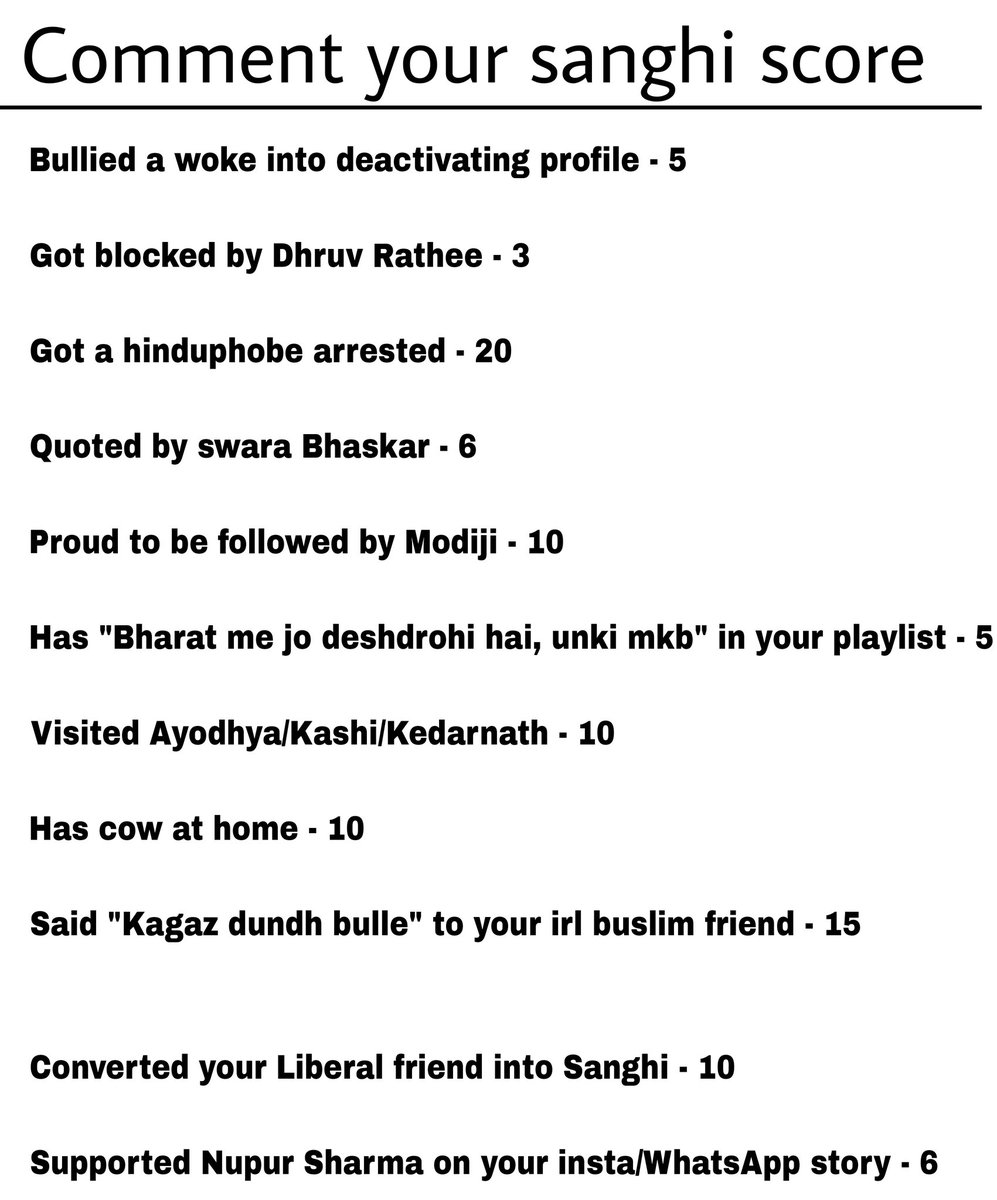 Comment your sanghi score

Bullied a woke into deactivating profile - 5

Got blocked by Dhruv Rathee - 3

Got a hinduphobe arrested - 20

Quoted by swara Bhaskar - 6

Proud to be followed by Modiji - 10

Has "Bharat me jo deshdrohi hai, unki mkb" in your playlist - 5

Visited Ayodhya/Kashi/Kedarnath - 10

Has cow at home - 10

Said "Kagaz dundh bulle" to your irl buslim friend - 15

Converted your Liberal friend into Sanghi - 10

Supported Nupur Sharma on your insta/WhatsApp story - 6